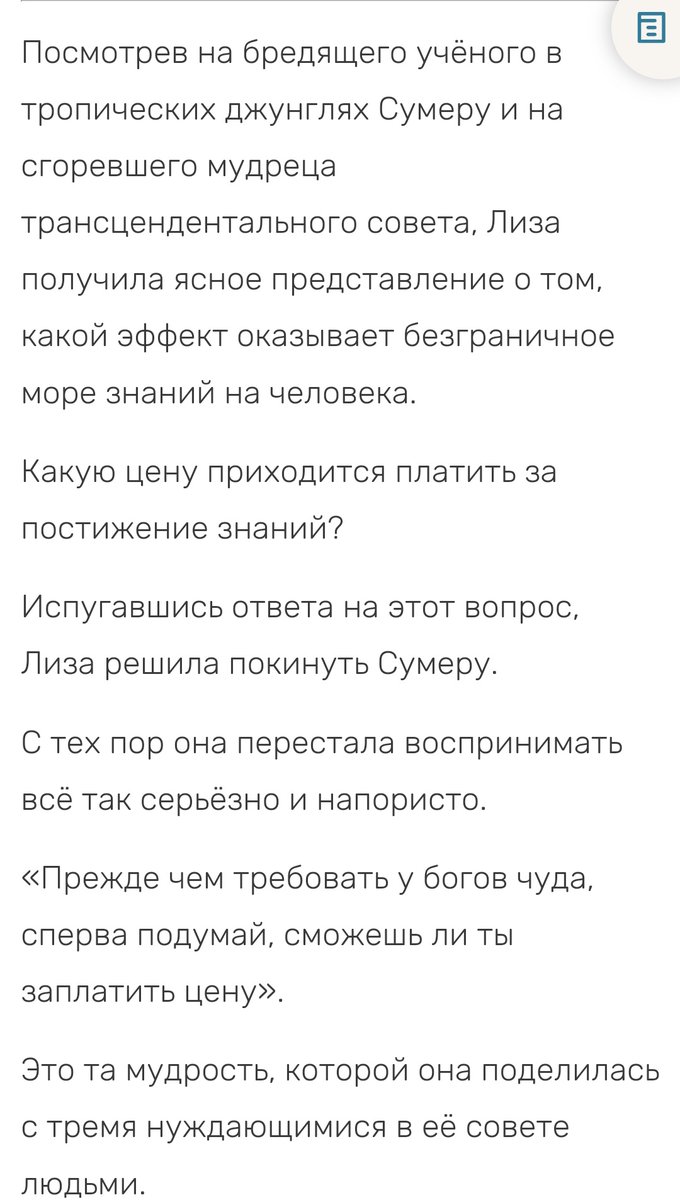 Посмотрев на бредящего учёного в тропических джунглях Сумеру и на сгоревшего мудреца трансцендентального совета, Лиза получила ясное представление о том, какой эффект оказывает безграничное море знаний на человека.

Какую цену приходится платить за постижение знаний?

Испугавшись ответа на этот вопрос, Лиза решила покинуть Сумеру.

С тех пор она перестала воспринимать всё так серьёзно и напористо.

«Прежде чем требовать у богов чуда, сперва подумай, сможешь ли ты заплатить цену».

Это та мудрость, которой она поделилась с тремя нуждающимися в её совете людьми.